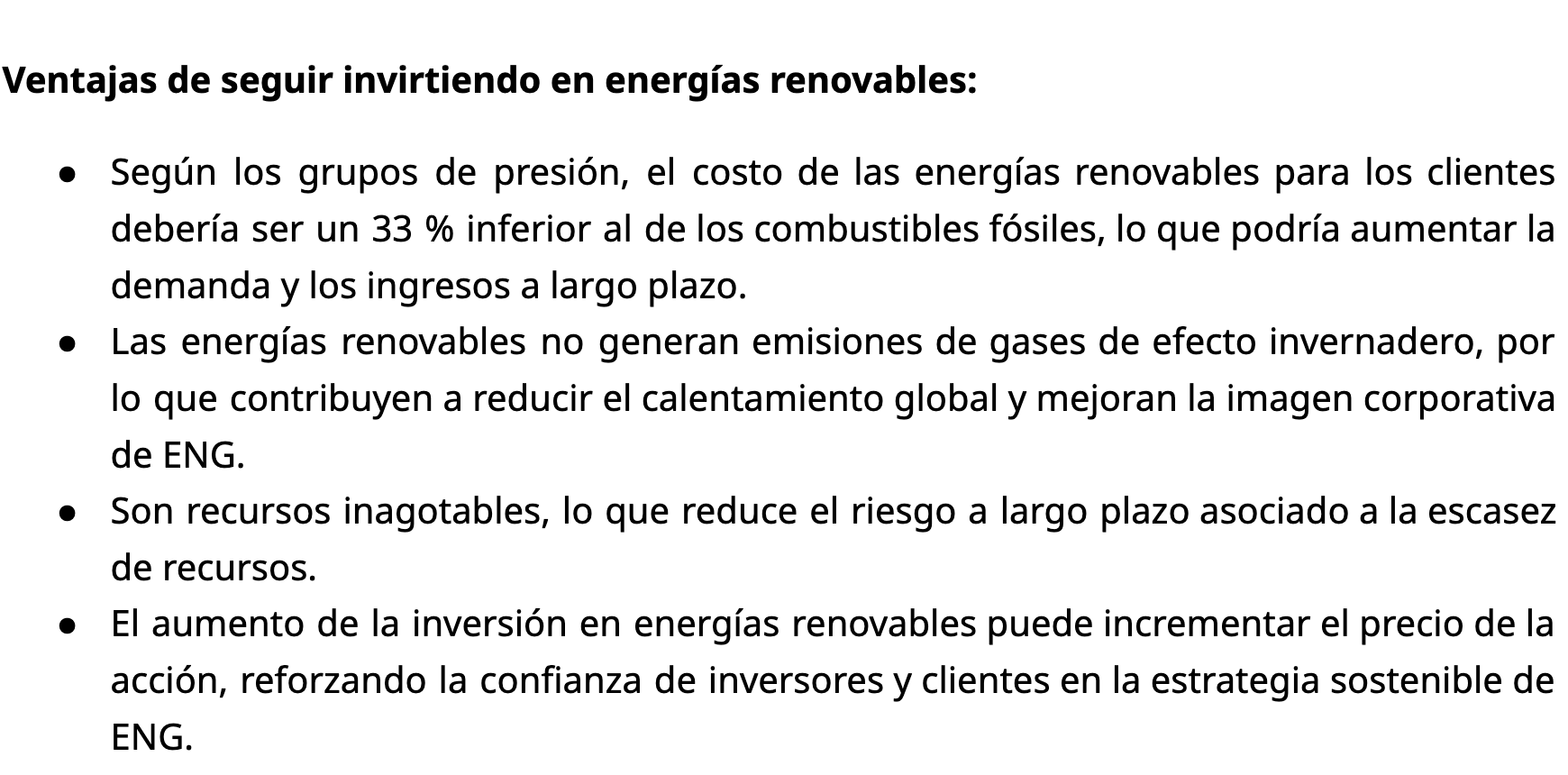 Ventajas de seguir invirtiendo en energías renovables:

• Según los grupos de presión, el costo de las energías renovables para los clientes debería ser un 33 % inferior al de los combustibles fósiles, lo que podría aumentar la demanda y los ingresos a largo plazo.
• Las energías renovables no generan emisiones de gases de efecto invernadero, por lo que contribuyen a reducir el calentamiento global y mejoran la imagen corporativa de ENG.
• Son recursos inagotables, lo que reduce el riesgo a largo plazo asociado a la escasez de recursos.
• El aumento de la inversión en energías renovables puede incrementar el precio de la acción, reforzando la confianza de inversores y clientes en la estrategia sostenible de ENG.